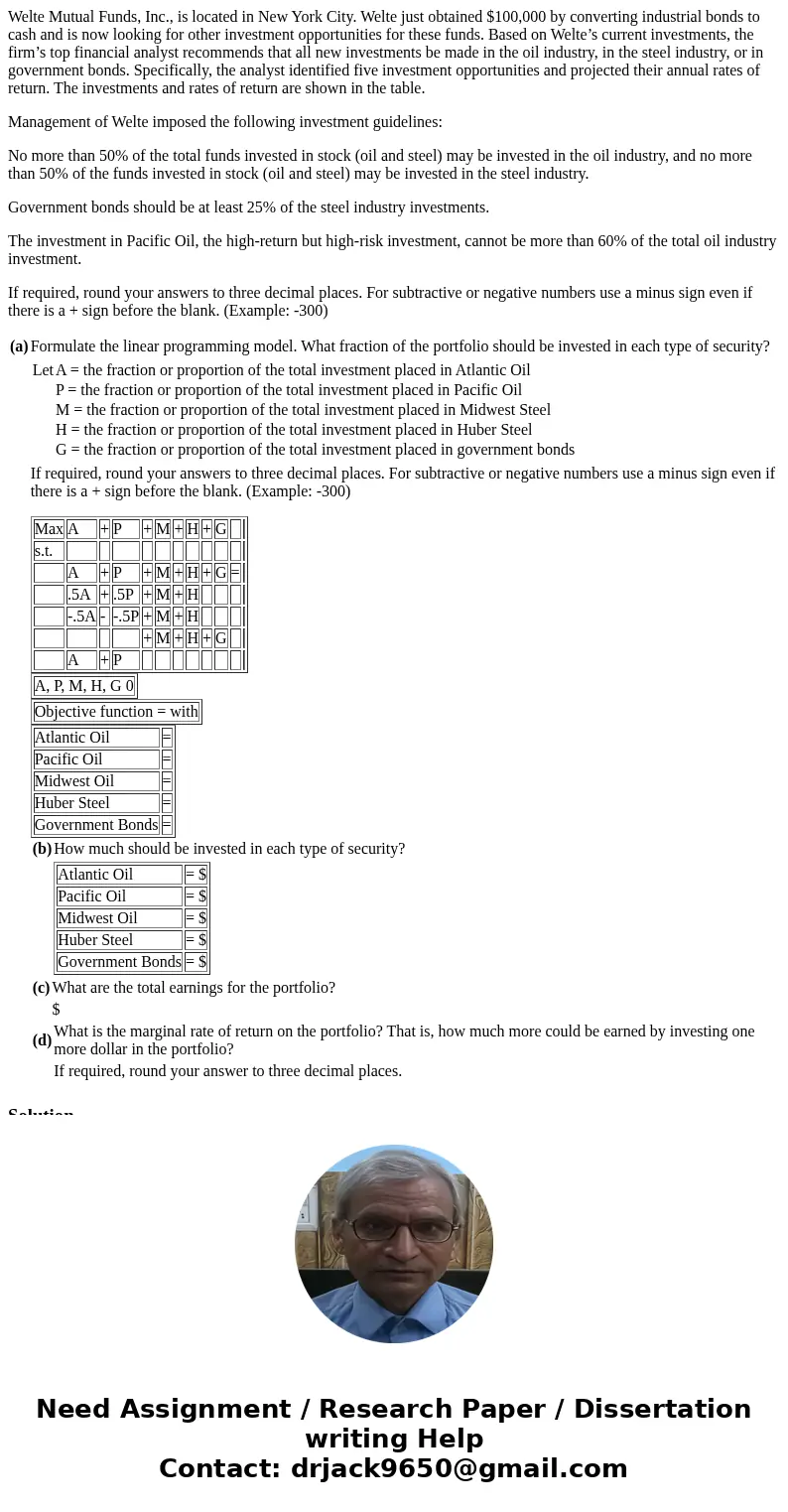 Welte Mutual Funds, Inc., is located in New York City. Welte just obtained $100,000 by converting industrial bonds to cash and is now looking for other investment opportunities for these funds. Based on Welte's current investments, the firm's top financial analyst recommends that all new investments be made in the oil industry, in the steel industry, or in government bonds. Specifically, the analyst identified five investment opportunities and projected their annual rates of return. The investments and rates of return are shown in the table.

Management of Welte imposed the following investment guidelines:

No more than 50% of the total funds invested in stock (oil and steel) may be invested in the oil industry, and no more than 50% of the funds invested in stock (oil and steel) may be invested in the steel industry.

Government bonds should be at least 25% of the steel industry investments.

The investment in Pacific Oil, the high-return but high-risk investment, cannot be more than 60% of the total oil industry investment.

If required, round your answers to three decimal places. For subtractive or negative numbers use a minus sign even if there is a + sign before the blank. (Example: -300)

(a) Formulate the linear programming model. What fraction of the portfolio should be invested in each type of security?

Let A = the fraction or proportion of the total investment placed in Atlantic Oil
P = the fraction or proportion of the total investment placed in Pacific Oil
M = the fraction or proportion of the total investment placed in Midwest Steel
H = the fraction or proportion of the total investment placed in Huber Steel
G = the fraction or proportion of the total investment placed in government bonds

If required, round your answers to three decimal places. For subtractive or negative numbers use a minus sign even if there is a + sign before the blank. (Example: -300)

| Max | A | + | P | + | M | + | H | + | G | |
|---|---|---|---|---|---|---|---|---|---|---|
| s.t. | | | | | | | | | | |
| | A | + | P | + | M | + | H | + | G | = |
| | .5A | + | .5P | + | M | + | H | | | |
| | -.5A | - | -.5P | + | M | + | H | | | |
| | | | | + | M | + | H | + | G | |
| | A | + | P | | | | | | | |

A, P, M, H, G 0

Objective function = with

| Atlantic Oil | = |
|---|---|
| Pacific Oil | = |
| Midwest Oil | = |
| Huber Steel | = |
| Government Bonds | = |

(b) How much should be invested in each type of security?

| Atlantic Oil | = $ |
|---|---|
| Pacific Oil | = $ |
| Midwest Oil | = $ |
| Huber Steel | = $ |
| Government Bonds | = $ |

(c) What are the total earnings for the portfolio?
$

(d) What is the marginal rate of return on the portfolio? That is, how much more could be earned by investing one more dollar in the portfolio?
If required, round your answer to three decimal places.

Solution

Need Assignment / Research Paper / Dissertation writing Help
Contact: drjack9650@gmail.com